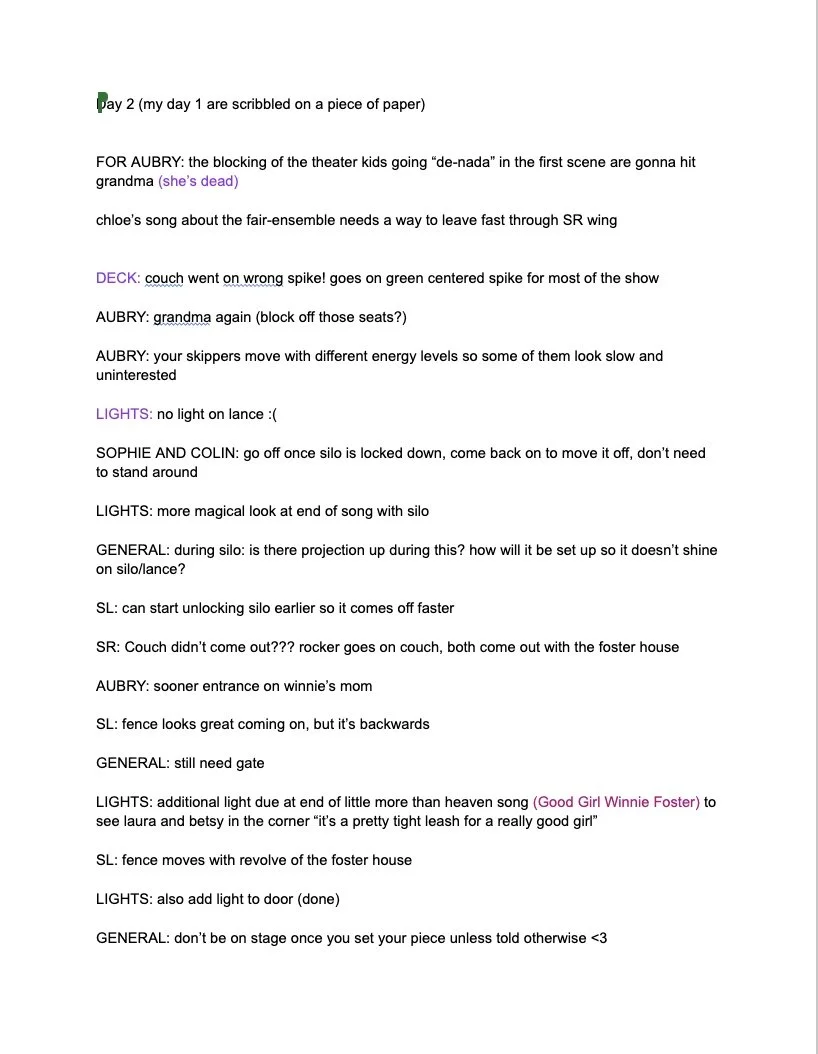 Day 2 (my day 1 are scribbled on a piece of paper)

FOR AUBRY: the blocking of the theater kids going “de-nada” in the first scene are gonna hit grandma (she’s dead)

chloe’s song about the fair-ensemble needs a way to leave fast through SR wing

DECK: couch went on wrong spike! goes on green centered spike for most of the show

AUBRY: grandma again (block off those seats?)

AUBRY: your skippers move with different energy levels so some of them look slow and uninterested

LIGHTS: no light on lance :(

SOPHIE AND COLIN: go off once silo is locked down, come back on to move it off, don’t need to stand around

LIGHTS: more magical look at end of song with silo

GENERAL: during silo: is there projection up during this? how will it be set up so it doesn’t shine on silo/lance?

SL: can start unlocking silo earlier so it comes off faster

SR: Couch didn’t come out??? rocker goes on couch, both come out with the foster house

AUBRY: sooner entrance on winnie’s mom

SL: fence looks great coming on, but it’s backwards

GENERAL: still need gate

LIGHTS: additional light due at end of little more than heaven song (Good Girl Winnie Foster) to see laura and betsy in the corner “it’s a pretty tight leash for a really good girl”

SL: fence moves with revolve of the foster house

LIGHTS: also add light to door (done)

GENERAL: don’t be on stage once you set your piece unless told otherwise <3